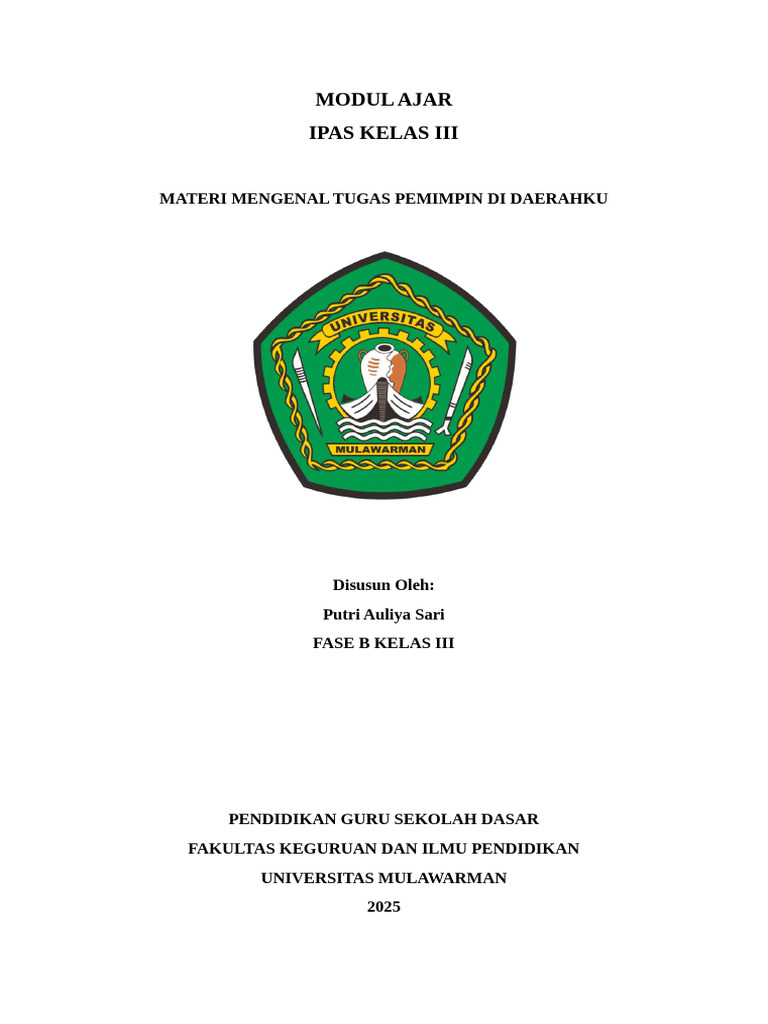 MODUL AJAR
IPAS KELAS III

MATERI MENGENAL TUGAS PEMIMPIN DI DAERAHKU

UNIVERSITAS
MULAWARMAN

Disusun Oleh:
Putri Auliya Sari
FASE B KELAS III

PENDIDIKAN GURU SEKOLAH DASAR
FAKULTAS KEGURUAN DAN ILMU PENDIDIKAN
UNIVERSITAS MULAWARMAN
2025